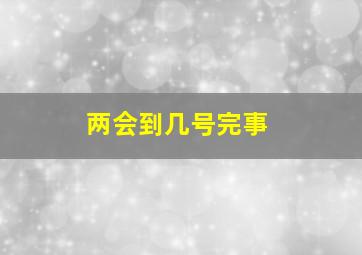 两会到几号完事